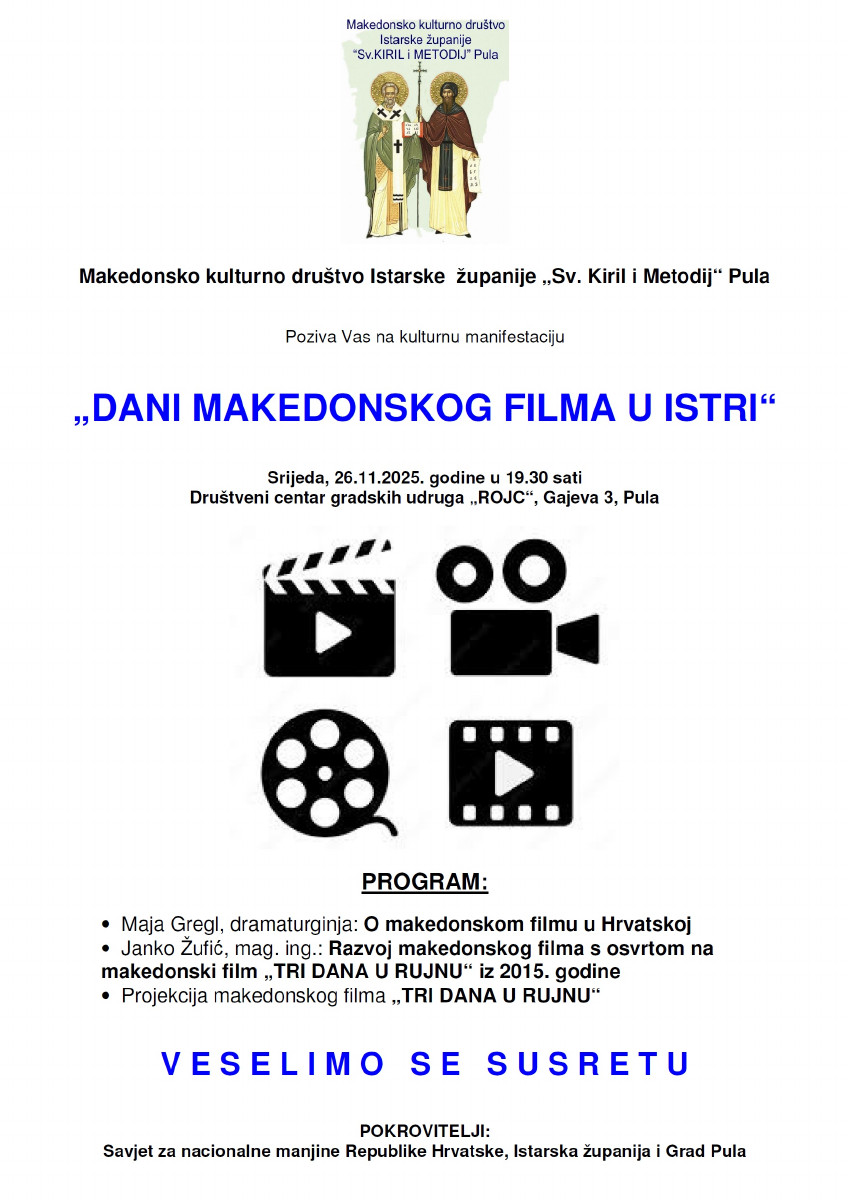 Makedonsko kulturno društvo Istarske županije "Sv.KIRIL i METODIJ" Pula

Makedonsko kulturno društvo Istarske županije „Sv. Kiril i Metodij“ Pula

Poziva Vas na kulturnu manifestaciju

„DANI MAKEDONSKOG FILMA U ISTRI“

Srijeda, 26.11.2025. godine u 19.30 sati
Društveni centar gradskih udruga „ROJC“, Gajeva 3, Pula

PROGRAM:

• Maja Gregl, dramaturginja: O makedonskom filmu u Hrvatskoj
• Janko Žufić, mag. ing.: Razvoj makedonskog filma s osvrtom na makedonski film „TRI DANA U RUJNU“ iz 2015. godine
• Projekcija makedonskog filma „TRI DANA U RUJNU“

VESELIMO SE SUSRETU

POKROVITELJI:
Savjet za nacionalne manjine Republike Hrvatske, Istarska županija i Grad Pula